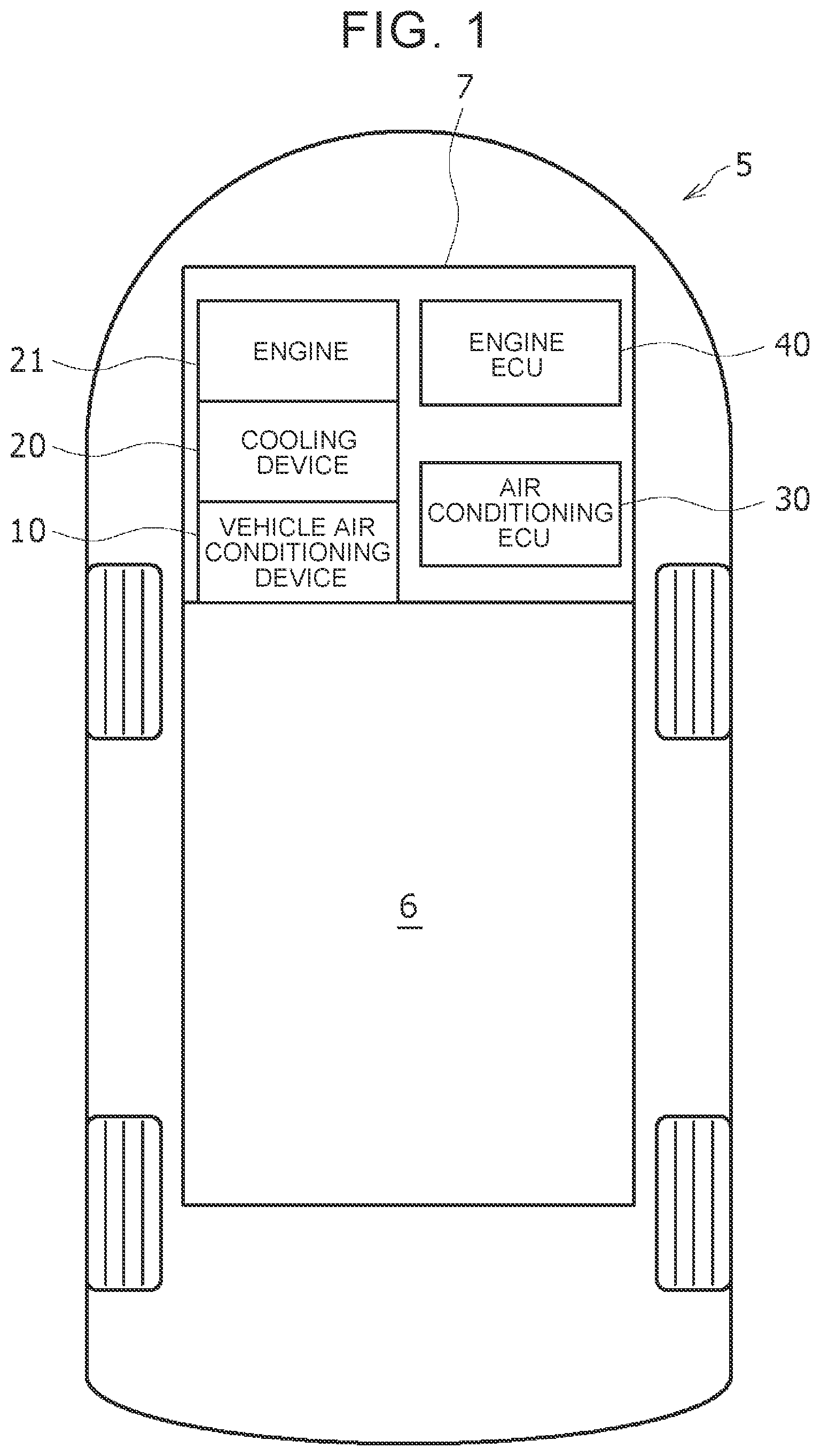 FIG. 1

7

5

21

ENGINE

ENGINE ECU

40

20

COOLING DEVICE

AIR CONDITIONING ECU

30

10

VEHICLE AIR CONDITIONING DEVICE

6